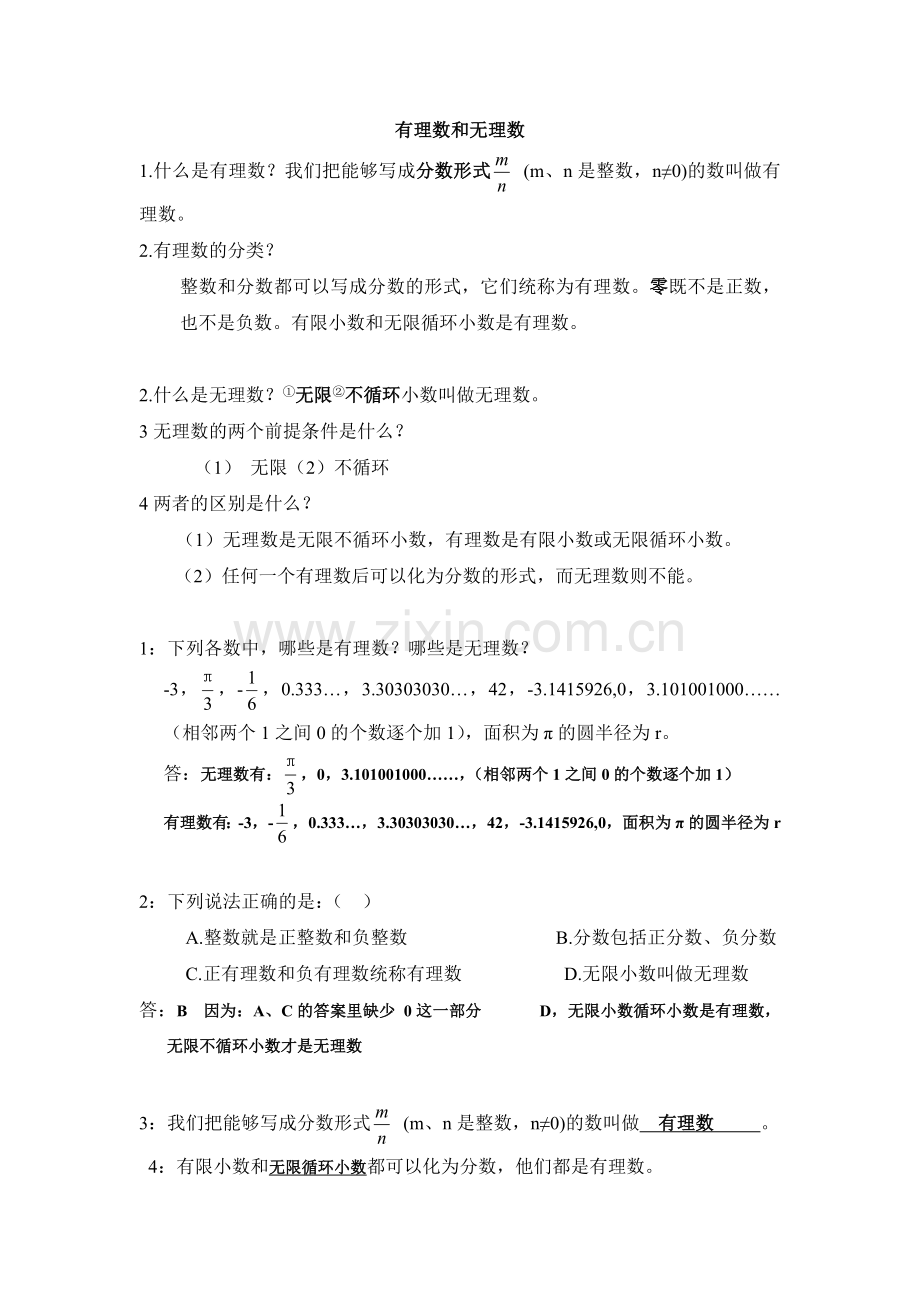 有理数和无理数

1.什么是有理数？我们把能够写成分数形式$\frac{m}{n}$ (m、n 是整数，n≠0)的数叫做有理数。

2.有理数的分类？

整数和分数都可以写成分数的形式，它们统称为有理数。零既不是正数，也不是负数。有限小数和无限循环小数是有理数。

2.什么是无理数？①无限②不循环小数叫做无理数。

3 无理数的两个前提条件是什么？

（1） 无限（2）不循环

4 两者的区别是什么？

（1）无理数是无限不循环小数，有理数是有限小数或无限循环小数。

（2）任何一个有理数后可以化为分数的形式，而无理数则不能。

www.zixin.com.cn

1：下列各数中，哪些是有理数？哪些是无理数？

-3，$\frac{\pi}{3}$，-$\frac{1}{6}$，0.333…，3.30303030…，42，-3.1415926,0，3.101001000……（相邻两个 1 之间 0 的个数逐个加 1），面积为 π 的圆半径为 r。

答：无理数有：$\frac{\pi}{3}$，0，3.101001000……，（相邻两个 1 之间 0 的个数逐个加 1）

有理数有: -3，-$\frac{1}{6}$，0.333…，3.30303030…，42，-3.1415926,0，面积为 π 的圆半径为 r

2：下列说法正确的是：（ ）

A.整数就是正整数和负整数

B.分数包括正分数、负分数

C.正有理数和负有理数统称有理数

D.无限小数叫做无理数

答：B 因为：A、C 的答案里缺少 0 这一部分 D，无限小数循环小数是有理数，无限不循环小数才是无理数

3：我们把能够写成分数形式$\frac{m}{n}$ (m、n 是整数，n≠0)的数叫做 有理数 。

4：有限小数和无限循环小数都可以化为分数，他们都是有理数。